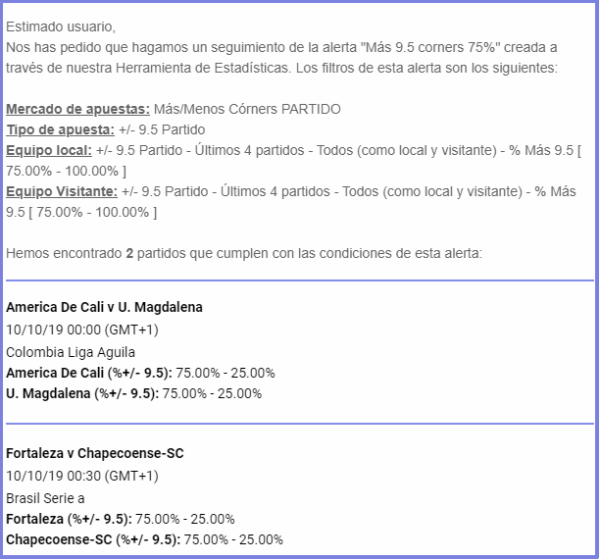 Estimado usuario,
Nos has pedido que hagamos un seguimiento de la alerta "Más 9.5 corners 75%" creada a través de nuestra Herramienta de Estadísticas. Los filtros de esta alerta son los siguientes:

Mercado de apuestas: Más/Menos Córners PARTIDO
Tipo de apuesta: +/- 9.5 Partido
Equipo local: +/- 9.5 Partido - Últimos 4 partidos - Todos (como local y visitante) - % Más 9.5 [ 75.00% - 100.00% ]
Equipo Visitante: +/- 9.5 Partido - Últimos 4 partidos - Todos (como local y visitante) - % Más 9.5 [ 75.00% - 100.00% ]

Hemos encontrado 2 partidos que cumplen con las condiciones de esta alerta:

America De Cali v U. Magdalena
10/10/19 00:00 (GMT+1)
Colombia Liga Aguila
America De Cali (%+/- 9.5): 75.00% - 25.00%
U. Magdalena (%+/- 9.5): 75.00% - 25.00%

Fortaleza v Chapecoense-SC
10/10/19 00:30 (GMT+1)
Brasil Serie a
Fortaleza (%+/- 9.5): 75.00% - 25.00%
Chapecoense-SC (%+/- 9.5): 75.00% - 25.00%